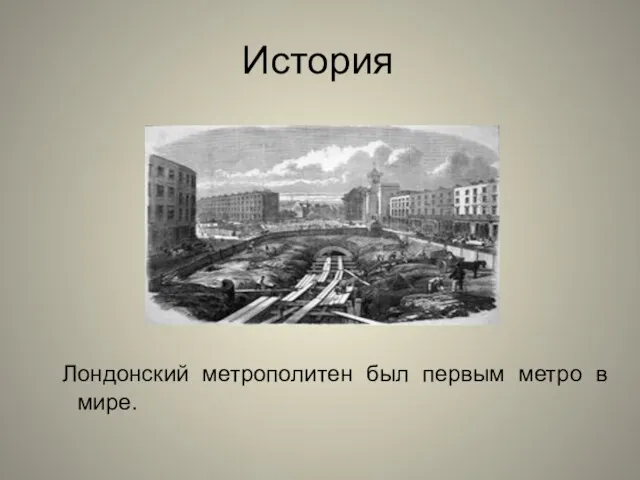 История

Лондонский метрополитен был первым метро в мире.